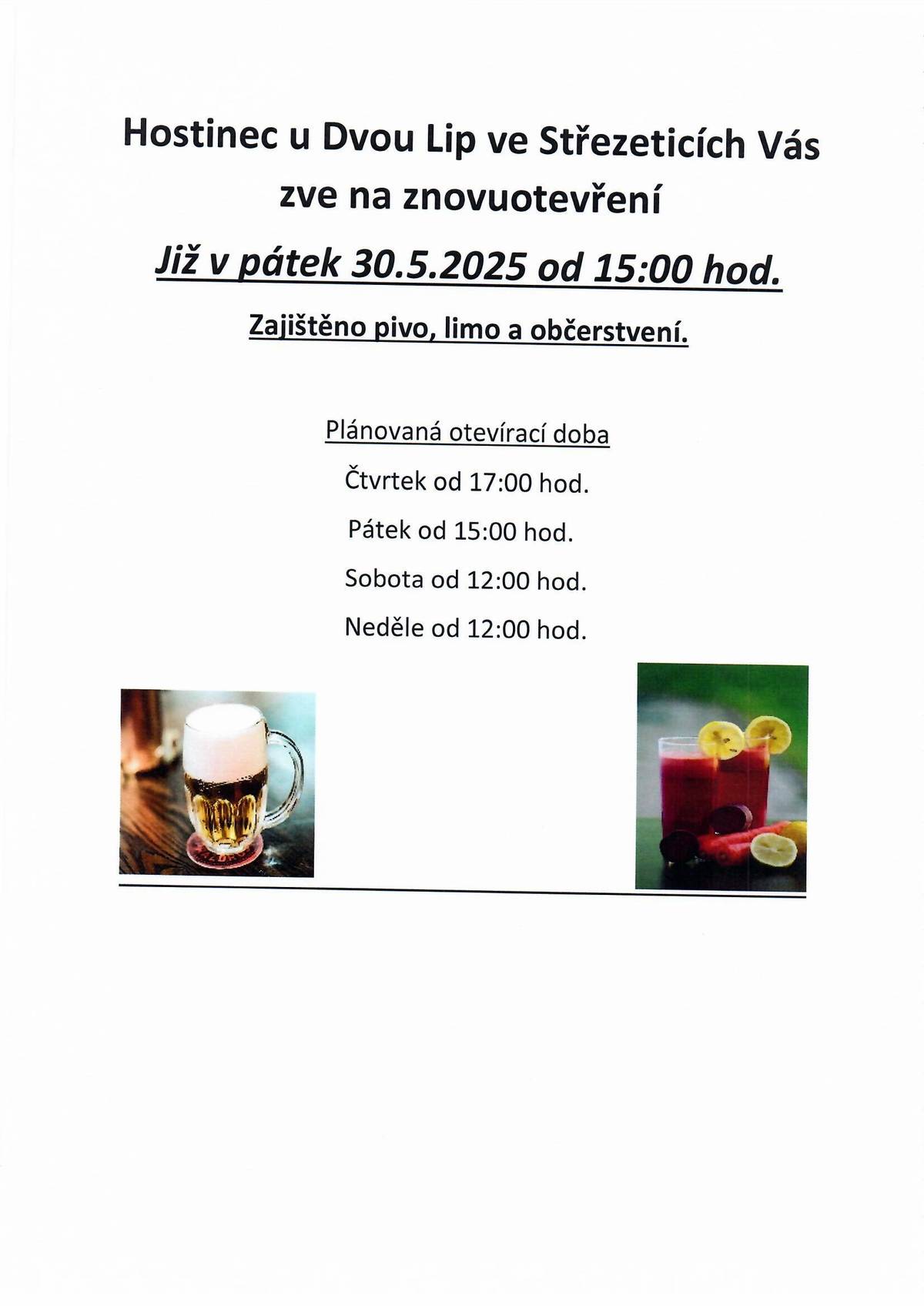 Hostinec u Dvou Lip ve Střezeticích Vás zve na znovuotevření

Již v pátek 30.5.2025 od 15:00 hod.

Zajištěno pivo, limo a občerstvení.

Plánovaná otevírací doba

Čtvrtek od 17:00 hod.

Pátek od 15:00 hod.

Sobota od 12:00 hod.

Neděle od 12:00 hod.